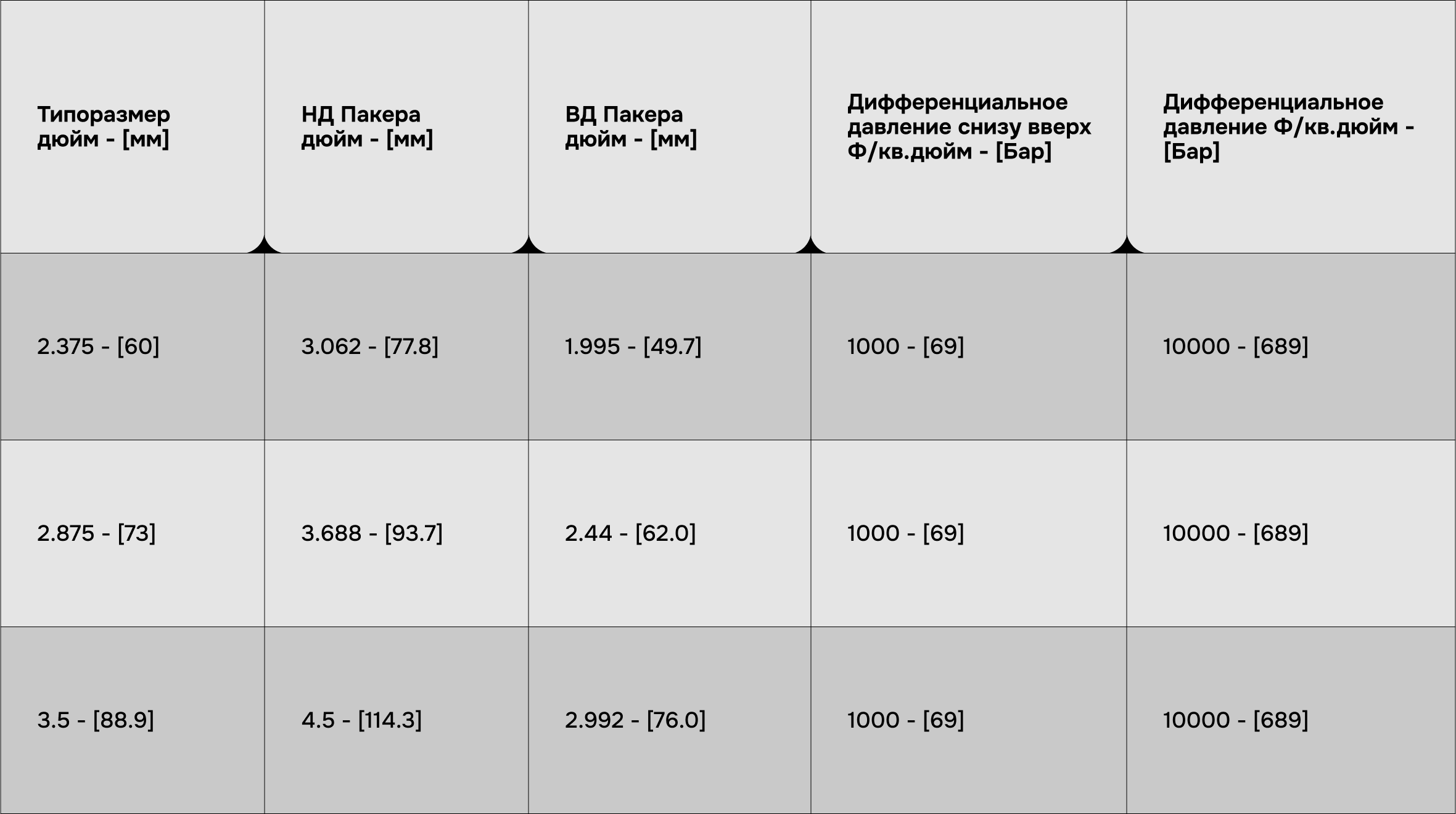 | Типоразмер дюйм - [мм] | НД Пакера дюйм - [мм] | ВД Пакера дюйм - [мм] | Дифференциальное давление снизу вверх Ф/кв.дюйм - [Бар] | Дифференциальное давление Ф/кв.дюйм - [Бар] |
|---|---|---|---|---|
| 2.375 - [60] | 3.062 - [77.8] | 1.995 - [49.7] | 1000 - [69] | 10000 - [689] |
| 2.875 - [73] | 3.688 - [93.7] | 2.44 - [62.0] | 1000 - [69] | 10000 - [689] |
| 3.5 - [88.9] | 4.5 - [114.3] | 2.992 - [76.0] | 1000 - [69] | 10000 - [689] |